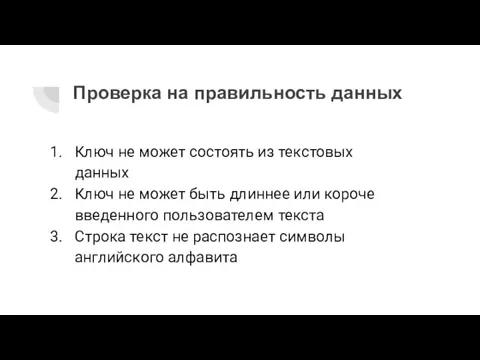 Проверка на правильность данных

1. Ключ не может состоять из текстовых данных
2. Ключ не может быть длиннее или короче введенного пользователем текста
3. Строка текст не распознает символы английского алфавита